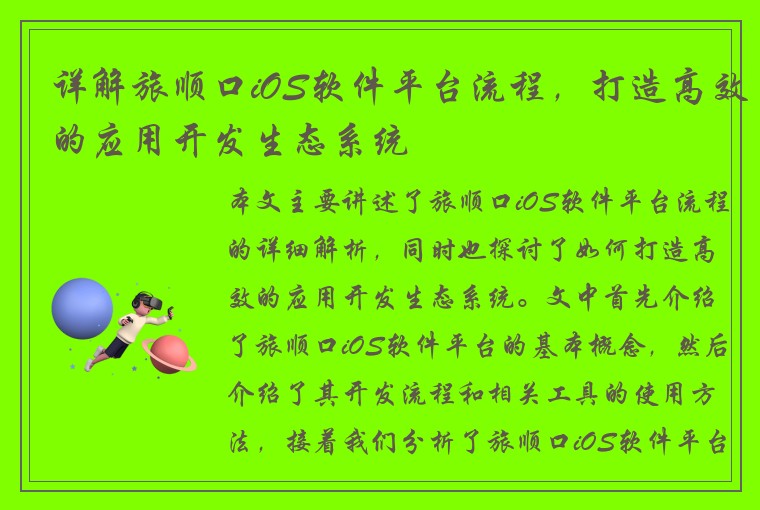 详解旅顺口iOS软件平台流程，打造高效的应用开发生态系统

本文主要讲述了旅顺口iOS软件平台流程的详细解析，同时也探讨了如何打造高效的应用开发生态系统。文中首先介绍了旅顺口iOS软件平台的基本概念，然后介绍了其开发流程和相关工具的使用方法，接着我们分析了旅顺口iOS软件平台